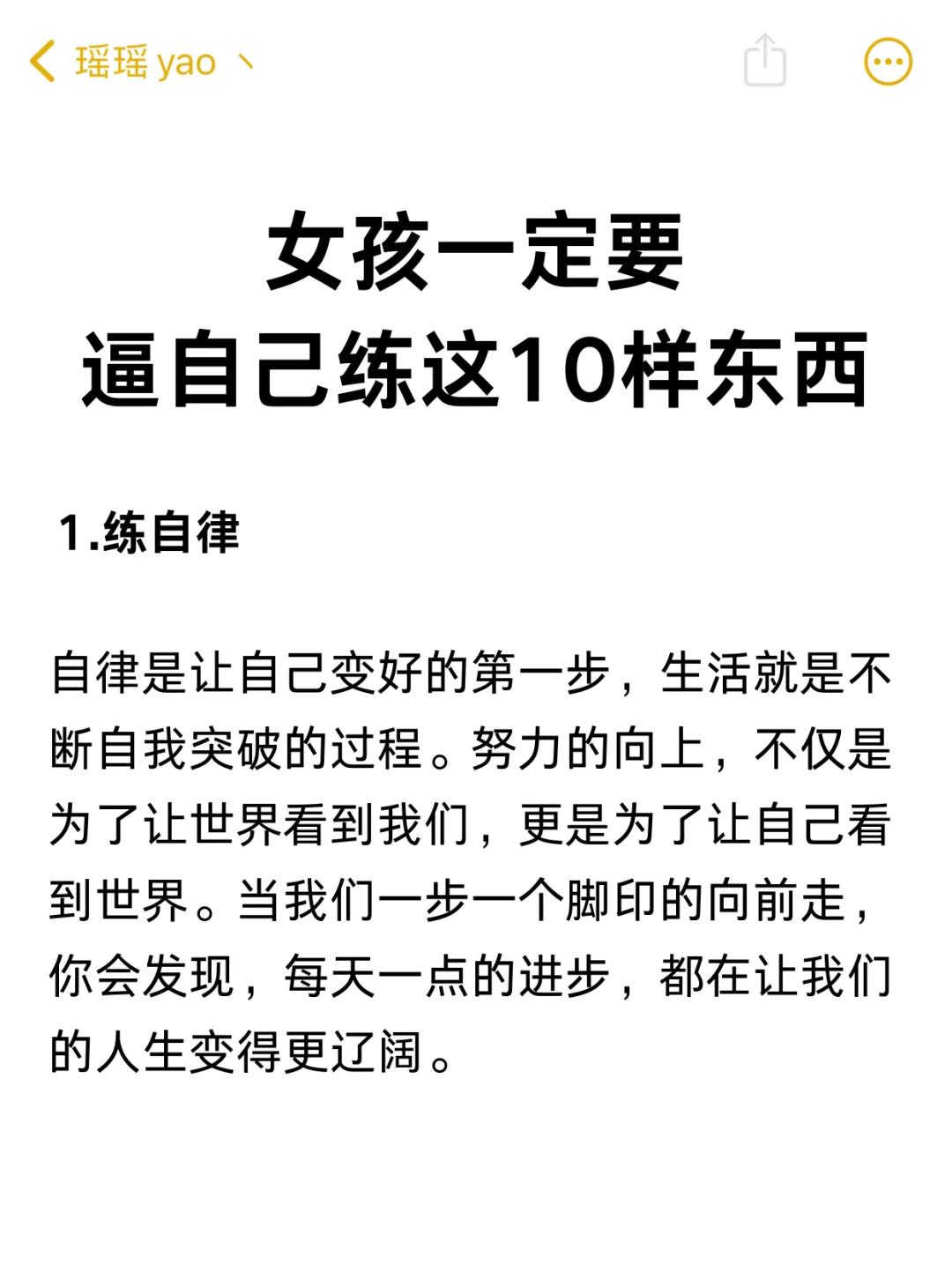 瑶瑶 yao 丶

女孩一定要
逼自己练这10样东西

1.练自律

自律是让自己变好的第一步，生活就是不断自我突破的过程。努力的向上，不仅是为了让世界看到我们，更是为了让自己看到世界。当我们一步一个脚印的向前走，你会发现，每天一点的进步，都在让我们的人生变得更辽阔。